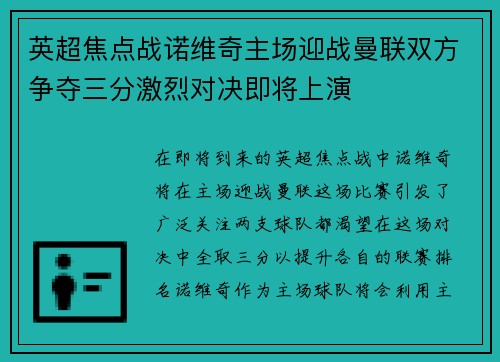 英超焦点战诺维奇主场迎战曼联双方争夺三分激烈对决即将上演

在即将到来的英超焦点战中诺维奇将在主场迎战曼联这场比赛引发了广泛关注两支球队都渴望在这场对决中全取三分以提升各自的联赛排名诺维奇作为主场球队将会利用主